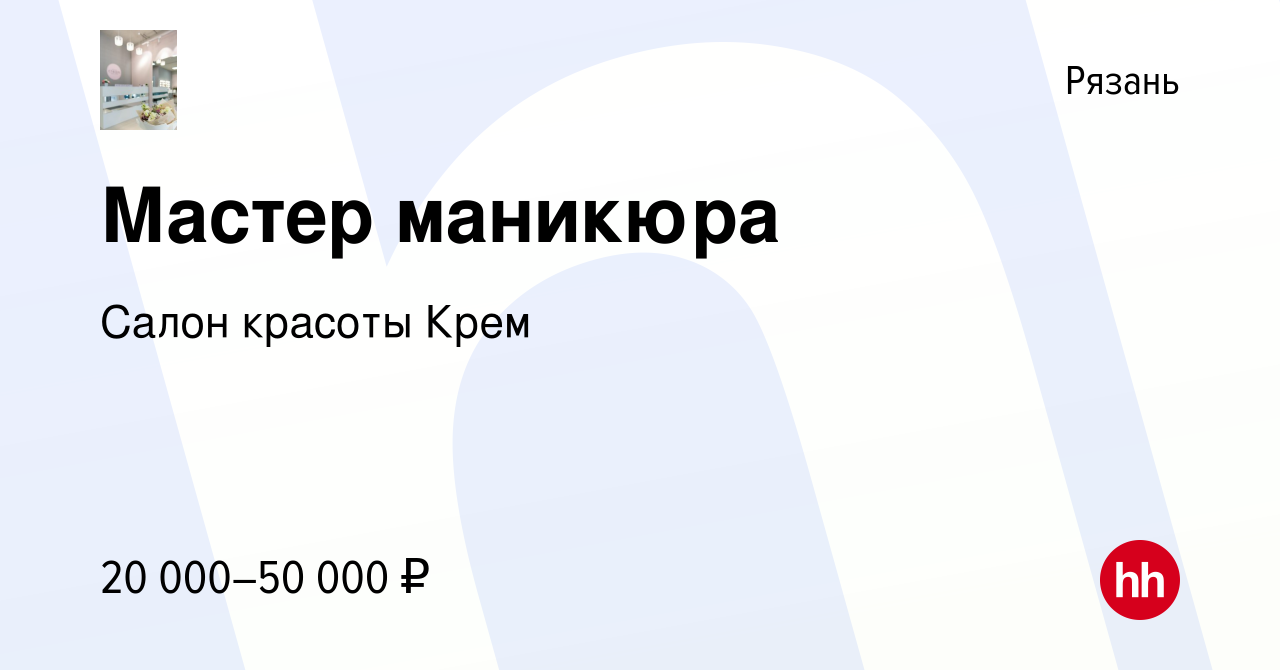 Рязань

Мастер маникюра

Салон красоты Крем

20 000–50 000 ₽

hh